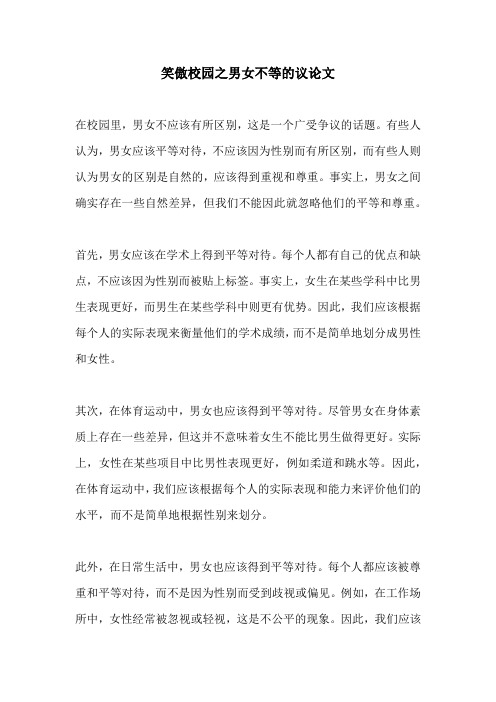 笑傲校园之男女不等的议论文

在校园里，男女不应该有所区别，这是一个广受争议的话题。有些人认为，男女应该平等对待，不应该因为性别而有所区别，而有些人则认为男女的区别是自然的，应该得到重视和尊重。事实上，男女之间确实存在一些自然差异，但我们不能因此就忽略他们的平等和尊重。

首先，男女应该在学术上得到平等对待。每个人都有自己的优点和缺点，不应该因为性别而被贴上标签。事实上，女生在某些学科中比男生表现更好，而男生在某些学科中则更有优势。因此，我们应该根据每个人的实际表现来衡量他们的学术成绩，而不是简单地划分成男性和女性。

其次，在体育运动中，男女也应该得到平等对待。尽管男女在身体素质上存在一些差异，但这并不意味着女生不能比男生做得更好。实际上，女性在某些项目中比男性表现更好，例如柔道和跳水等。因此，在体育运动中，我们应该根据每个人的实际表现和能力来评价他们的水平，而不是简单地根据性别来划分。

此外，在日常生活中，男女也应该得到平等对待。每个人都应该被尊重和平等对待，而不是因为性别而受到歧视或偏见。例如，在工作场所中，女性经常被忽视或轻视，这是不公平的现象。因此，我们应该